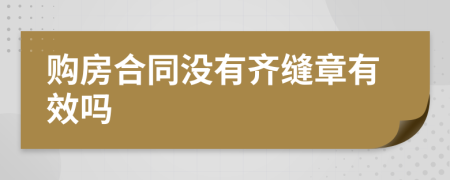 购房合同没有齐缝章有效吗